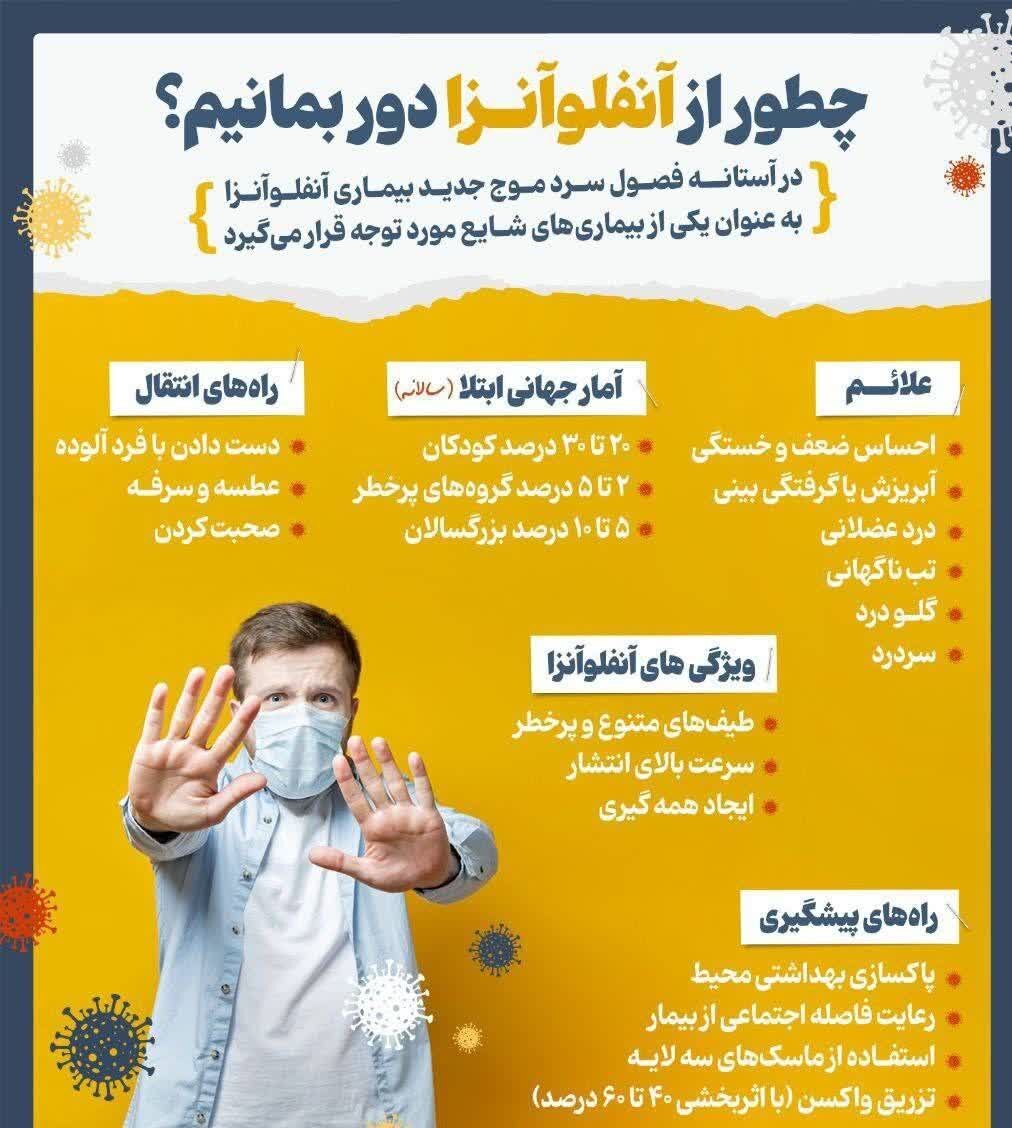 چطور از آنفلوآنزا دور بمانیم؟

در آستانه فصول سرد موج جدید بیماری آنفلوآنزا به عنوان یکی از بیماری‌های شایع مورد توجه قرار می‌گیرد

علائم
احساس ضعف و خستگی
آبریزش یا گرفتگی بینی
درد عضلانی
تب ناگهانی
گلو درد
سردرد

آمار جهانی ابتلا (سالانه)
۲۰ تا ۳۰ درصد کودکان
۲ تا ۵ درصد گروه‌های پرخطر
۵ تا ۱۰ درصد بزرگسالان

راه‌های انتقال
دست دادن با فرد آلوده
عطسه و سرفه
صحبت کردن

ویژگی های آنفلوآنزا
طیف‌های متنوع و پرخطر
سرعت بالای انتشار
ایجاد همه گیری

راه‌های پیشگیری
پاکسازی بهداشتی محیط
رعایت فاصله اجتماعی از بیمار
استفاده از ماسک‌های سه لایه
تزریق واکسن (با اثربخشی ۴۰ تا ۶۰ درصد)